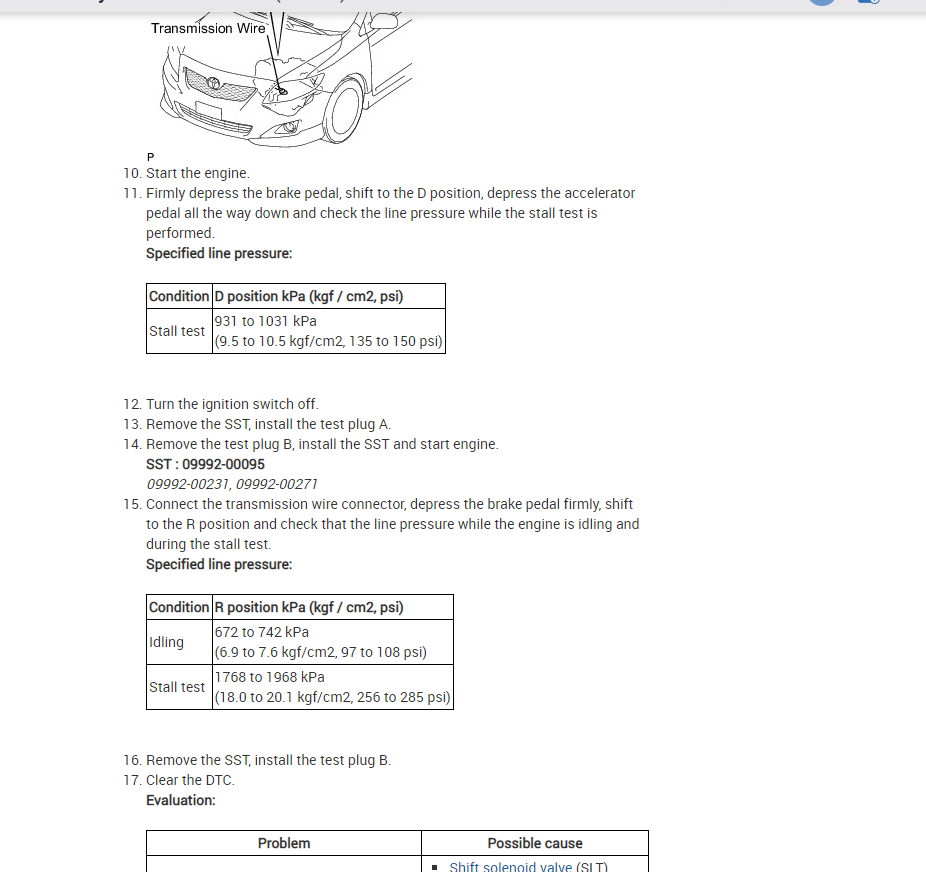 Transmission Wire

P

10. Start the engine.
11. Firmly depress the brake pedal, shift to the D position, depress the accelerator pedal all the way down and check the line pressure while the stall test is performed.
Specified line pressure:

| Condition | D position kPa (kgf / cm2, psi) |
|---|---|
| Stall test | 931 to 1031 kPa (9.5 to 10.5 kgf/cm2, 135 to 150 psi) |

12. Turn the ignition switch off.
13. Remove the SST, install the test plug A.
14. Remove the test plug B, install the SST and start engine.
SST : 09992-00095
09992-00231, 09992-00271
15. Connect the transmission wire connector, depress the brake pedal firmly, shift to the R position and check that the line pressure while the engine is idling and during the stall test.
Specified line pressure:

| Condition | R position kPa (kgf / cm2, psi) |
|---|---|
| Idling | 672 to 742 kPa (6.9 to 7.6 kgf/cm2, 97 to 108 psi) |
| Stall test | 1768 to 1968 kPa (18.0 to 20.1 kgf/cm2, 256 to 285 psi) |

16. Remove the SST, install the test plug B.
17. Clear the DTC.
Evaluation:

| Problem | Possible cause |
|---|---|
| | ▪ Shift solenoid valve (SLT) |